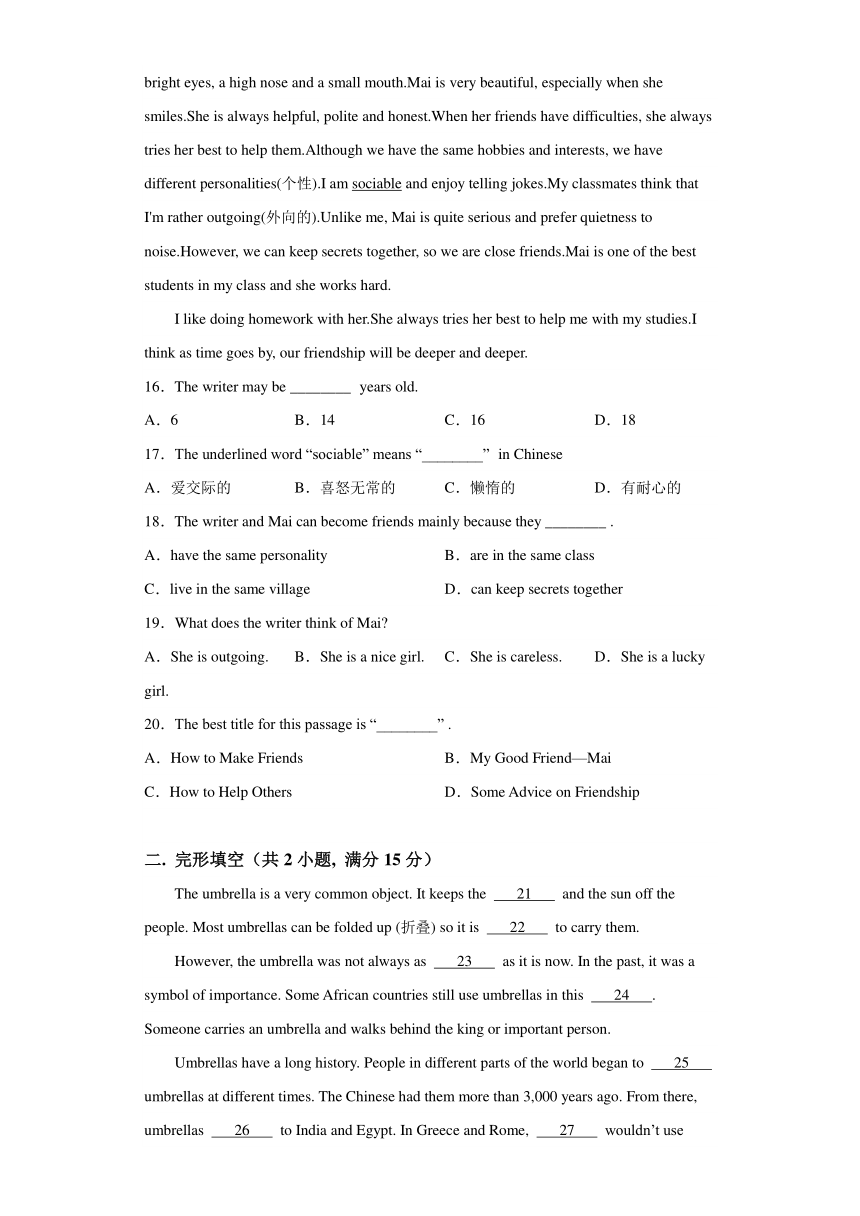 bright eyes, a high nose and a small mouth.Mai is very beautiful, especially when she smiles.She is always helpful, polite and honest.When her friends have difficulties, she always tries her best to help them.Although we have the same hobbies and interests, we have different personalities(个性).I am sociable and enjoy telling jokes.My classmates think that I'm rather outgoing(外向的).Unlike me, Mai is quite serious and prefer quietness to noise.However, we can keep secrets together, so we are close friends.Mai is one of the best students in my class and she works hard.

I like doing homework with her.She always tries her best to help me with my studies.I think as time goes by, our friendship will be deeper and deeper.

16．The writer may be ________ years old.

A．6　B．14　C．16　D．18

17．The underlined word “sociable” means “________” in Chinese

A．爱交际的　B．喜怒无常的　C．懒惰的　D．有耐心的

18．The writer and Mai can become friends mainly because they ________ .

A．have the same personality　B．are in the same class

C．live in the same village　D．can keep secrets together

19．What does the writer think of Mai?

A．She is outgoing.　B．She is a nice girl.　C．She is careless.　D．She is a lucky girl.

20．The best title for this passage is “________” .

A．How to Make Friends　B．My Good Friend—Mai

C．How to Help Others　D．Some Advice on Friendship

二. 完形填空（共 2 小题, 满分 15 分）

The umbrella is a very common object. It keeps the 21 and the sun off the people. Most umbrellas can be folded up (折叠) so it is 22 to carry them.

However, the umbrella was not always as 23 as it is now. In the past, it was a symbol of importance. Some African countries still use umbrellas in this 24 . Someone carries an umbrella and walks behind the king or important person.

Umbrellas have a long history. People in different parts of the world began to 25 umbrellas at different times. The Chinese had them more than 3,000 years ago. From there, umbrellas 26 to India and Egypt. In Greece and Rome, 27 wouldn’t use